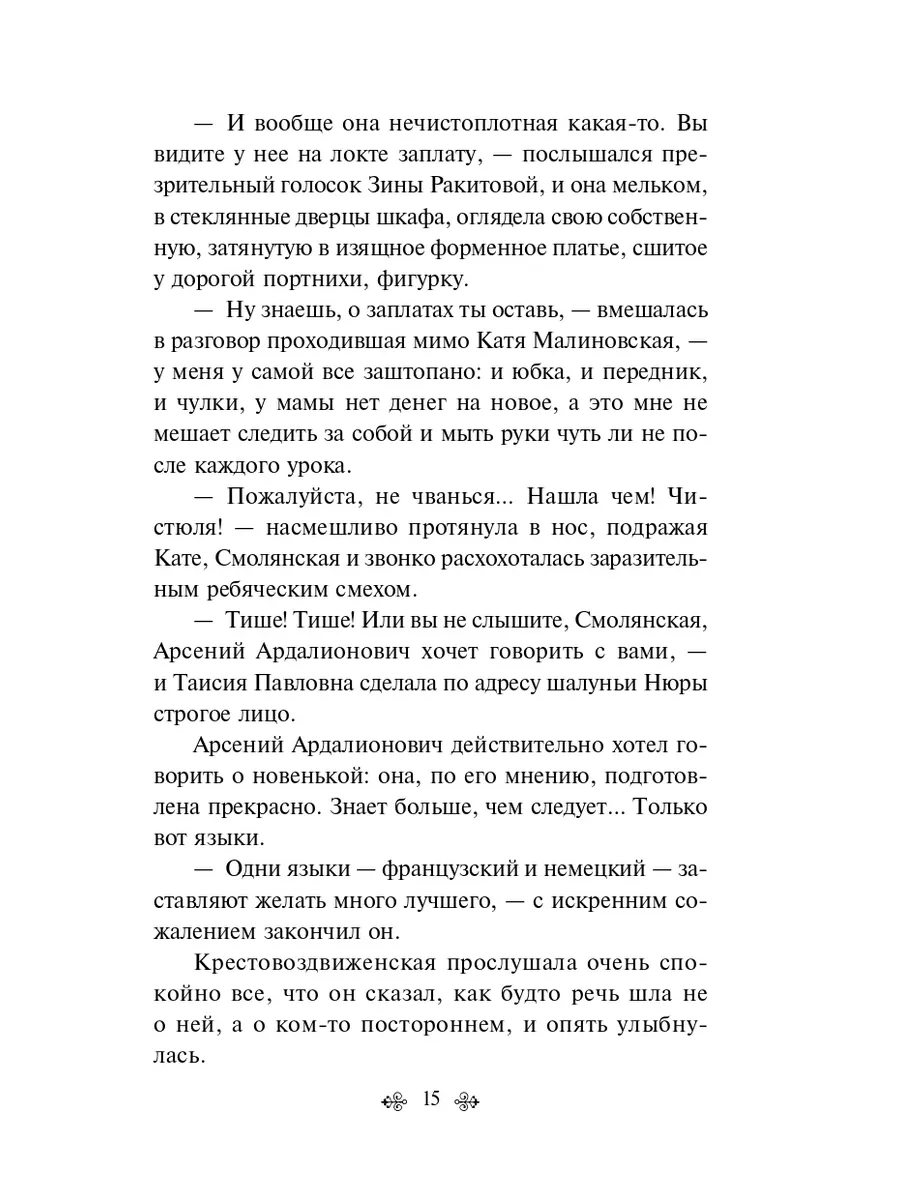 — И вообще она нечистоплотная какая-то. Вы видите у нее на локте заплату, — послышался презрительный голосок Зины Ракитовой, и она мельком, в стеклянные дверцы шкафа, оглядела свою собственную, затянутую в изящное форменное платье, сшитое у дорогой портнихи, фигурку.

— Ну знаешь, о заплатах ты оставь, — вмешалась в разговор проходившая мимо Катя Малиновская, — у меня у самой все заштопано: и юбка, и передник, и чулки, у мамы нет денег на новое, а это мне не мешает следить за собой и мыть руки чуть ли не после каждого урока.

— Пожалуйста, не чванься... Нашла чем! Чистюля! — насмешливо протянула в нос, подражая Кате, Смолянская и звонко расхохоталась заразительным ребяческим смехом.

— Тише! Тише! Или вы не слышите, Смолянская, Арсений Ардалионович хочет говорить с вами, — и Таисия Павловна сделала по адресу шалуньи Нюры строгое лицо.

Арсений Ардалионович действительно хотел говорить о новенькой: она, по его мнению, подготовлена прекрасно. Знает больше, чем следует... Только вот языки.

— Одни языки — французский и немецкий — заставляют желать много лучшего, — с искренним сожалением закончил он.

Крестовоздвиженская прослушала очень спокойно все, что он сказал, как будто речь шла не о ней, а о ком-то постороннем, и опять улыбнулась.

15